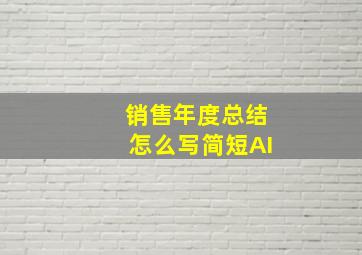 销售年度总结
怎么写简短AI